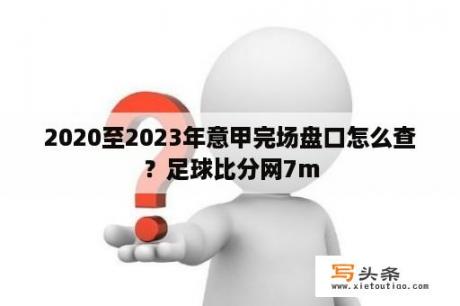 2020至2023年意甲完场盘口怎么查？足球比分网7m

写头条
www.xietoutiao.com